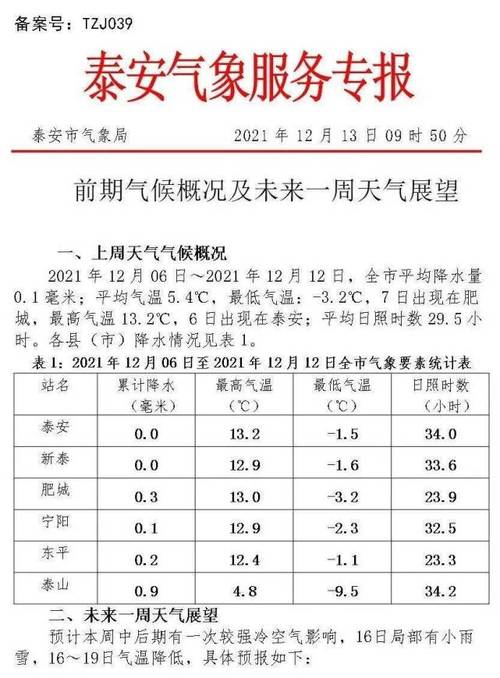 备案号：TZJ039

泰安气象服务专报

泰安市气象局　　2021 年 12 月 13 日 09 时 50 分

前期气候概况及未来一周天气展望

一、上周天气气候概况

2021 年 12 月 06 日～2021 年 12 月 12 日，全市平均降水量 0.1 毫米；平均气温 5.4℃，最低气温：-3.2℃，7 日出现在肥城，最高气温 13.2℃，6 日出现在泰安；平均日照时数 29.5 小时。各县（市）降水情况见表 1。

表 1：2021 年 12 月 06 日至 2021 年 12 月 12 日全市气象要素统计表

| 站名 | 累计降水（毫米） | 最高气温（℃） | 最低气温（℃） | 日照时数（小时） |
|---|---|---|---|---|
| 泰安 | 0.0 | 13.2 | -1.5 | 34.0 |
| 新泰 | 0.0 | 12.9 | -1.6 | 33.6 |
| 肥城 | 0.3 | 13.0 | -3.2 | 23.9 |
| 宁阳 | 0.1 | 12.9 | -2.3 | 32.5 |
| 东平 | 0.2 | 12.4 | -1.1 | 23.3 |
| 泰山 | 0.9 | 4.8 | -9.5 | 34.2 |

二、未来一周天气展望

预计本周中后期有一次较强冷空气影响，16日局部有小雨雪，16～19日气温降低，具体预报如下：